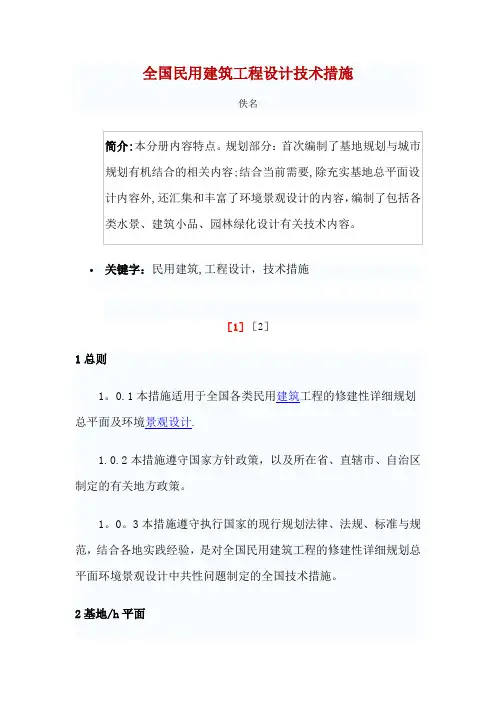 全国民用建筑工程设计技术措施

佚名

简介:本分册内容特点。规划部分：首次编制了基地规划与城市规划有机结合的相关内容;结合当前需要,除充实基地总平面设计内容外,还汇集和丰富了环境景观设计的内容,编制了包括各类水景、建筑小品、园林绿化设计有关技术内容。

• 关键字：民用建筑,工程设计，技术措施

[1] [2]

1 总则

1。0.1 本措施适用于全国各类民用建筑工程的修建性详细规划总平面及环境景观设计.

1.0.2 本措施遵守国家方针政策，以及所在省、直辖市、自治区制定的有关地方政策。

1。0。3 本措施遵守执行国家的现行规划法律、法规、标准与规范，结合各地实践经验，是对全国民用建筑工程的修建性详细规划总平面环境景观设计中共性问题制定的全国技术措施。

2 基地/h 平面